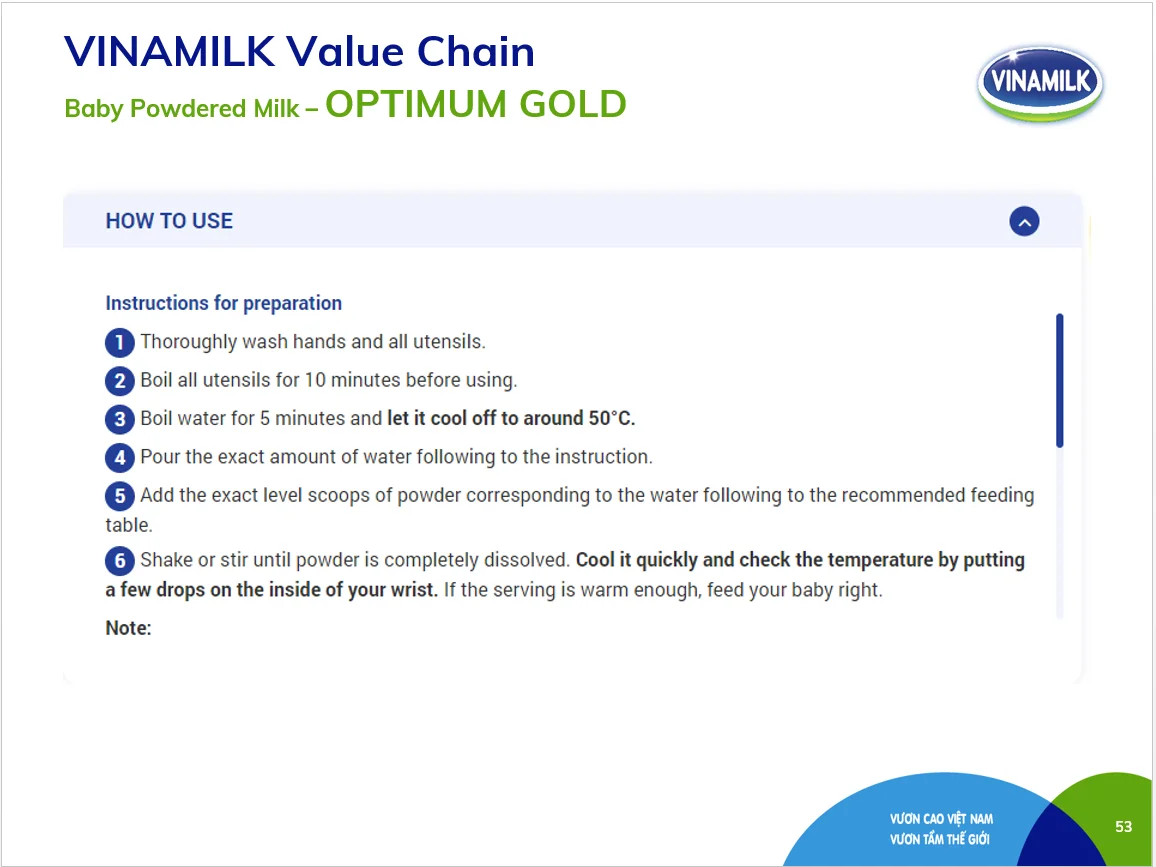 VINAMILK Value Chain

Baby Powdered Milk – OPTIMUM GOLD

VINAMILK

HOW TO USE

Instructions for preparation

1 Thoroughly wash hands and all utensils.

2 Boil all utensils for 10 minutes before using.

3 Boil water for 5 minutes and let it cool off to around 50°C.

4 Pour the exact amount of water following to the instruction.

5 Add the exact level scoops of powder corresponding to the water following to the recommended feeding table.

6 Shake or stir until powder is completely dissolved. Cool it quickly and check the temperature by putting a few drops on the inside of your wrist. If the serving is warm enough, feed your baby right.

Note:

VƯƠN CAO VIỆT NAM
VƯƠN TẦM THẾ GIỚI

53